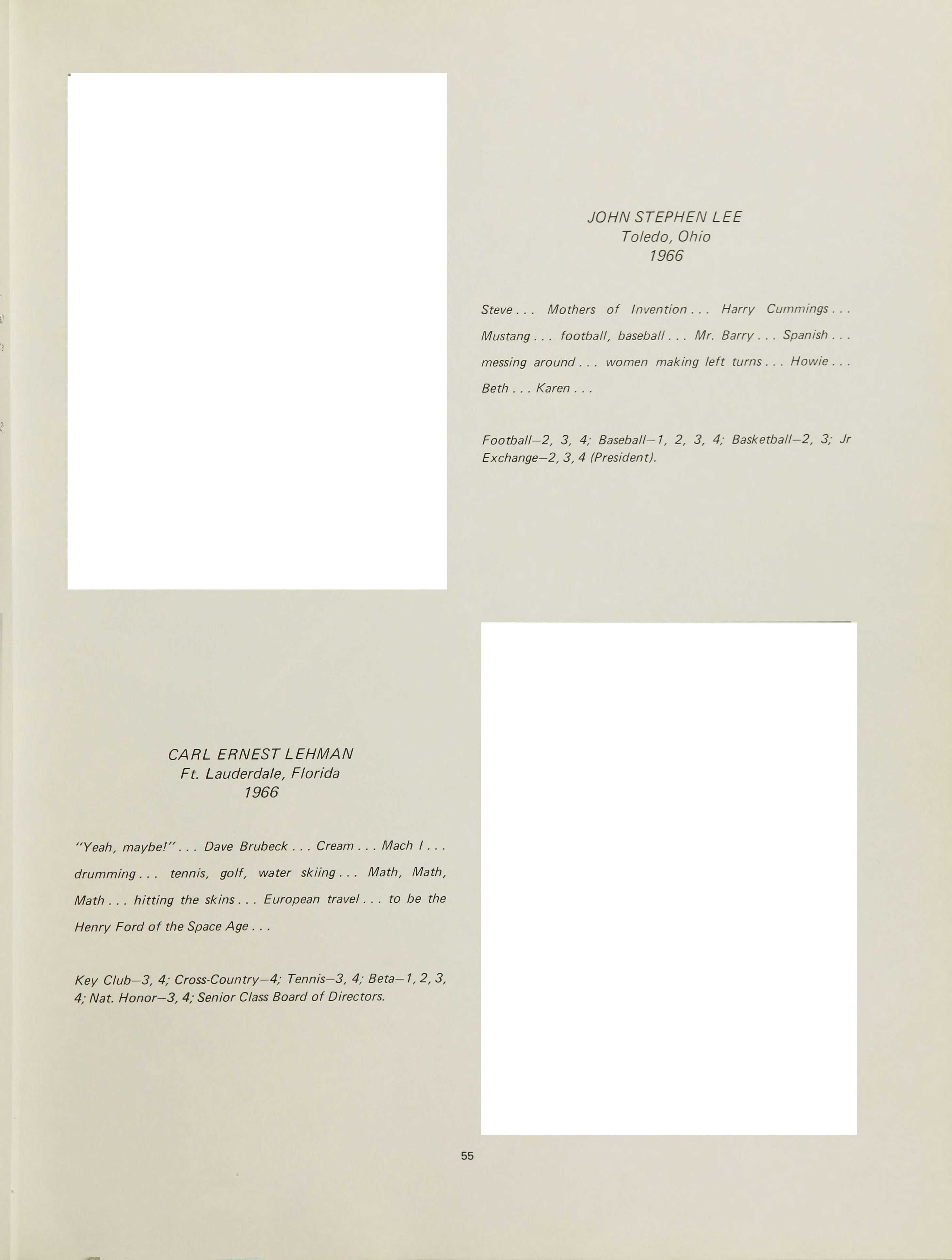 JOHN STEPHEN LEE
Toledo, Ohio
1966

Steve . . . Mothers of Invention . . . Harry Cummings . . . Mustang . . . football, baseball . . . Mr. Barry . . . Spanish . . . messing around . . . women making left turns . . . Howie . . . Beth . . . Karen . . .

Football—2, 3, 4; Baseball—1, 2, 3, 4; Basketball—2, 3; Jr Exchange—2, 3, 4 (President).

CARL ERNEST LEHMAN
Ft. Lauderdale, Florida
1966

"Yeah, maybe!" . . . Dave Brubeck . . . Cream . . . Mach I . . . drumming . . . tennis, golf, water skiing . . . Math, Math, Math . . . hitting the skins . . . European travel . . . to be the Henry Ford of the Space Age . . .

Key Club—3, 4; Cross-Country—4; Tennis—3, 4; Beta—1, 2, 3, 4; Nat. Honor—3, 4; Senior Class Board of Directors.

55